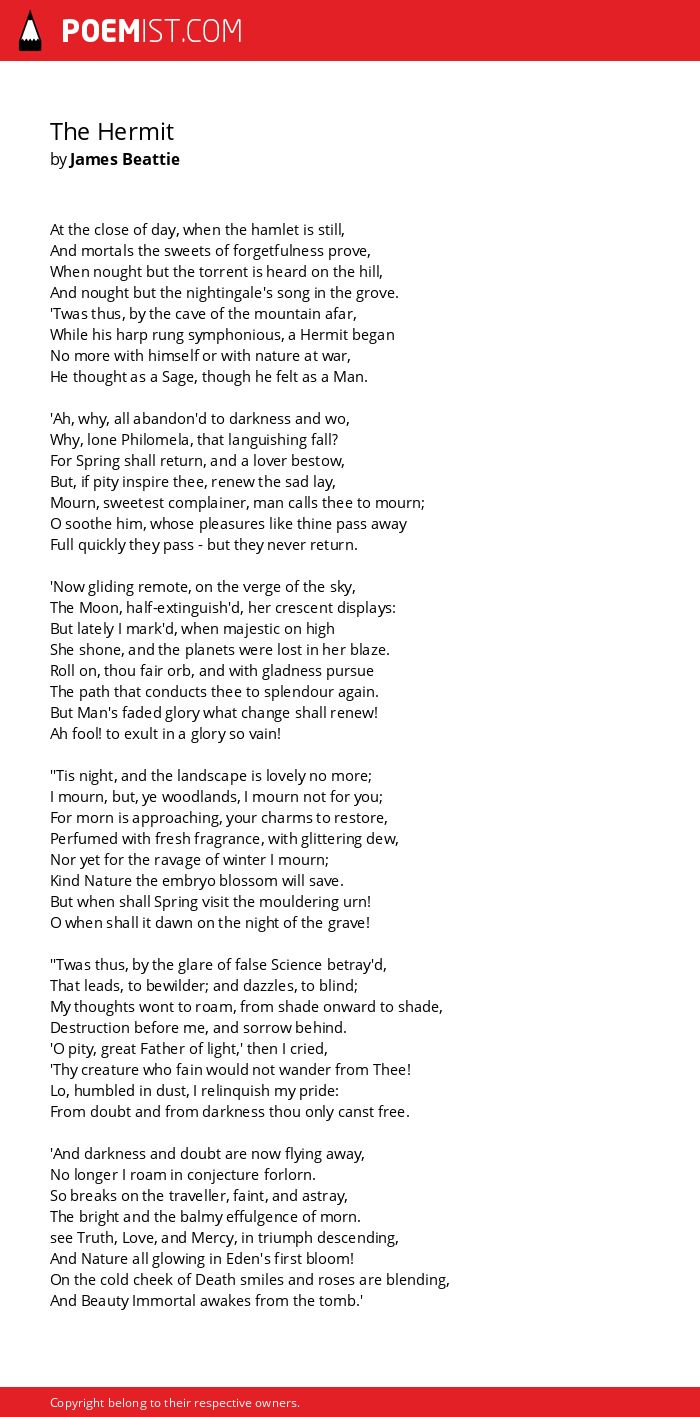 POEMIST.COM

The Hermit
by James Beattie

At the close of day, when the hamlet is still,
And mortals the sweets of forgetfulness prove,
When nought but the torrent is heard on the hill,
And nought but the nightingale's song in the grove.
'Twas thus, by the cave of the mountain afar,
While his harp rung symphonious, a Hermit began
No more with himself or with nature at war,
He thought as a Sage, though he felt as a Man.

'Ah, why, all abandon'd to darkness and wo,
Why, lone Philomela, that languishing fall?
For Spring shall return, and a lover bestow,
But, if pity inspire thee, renew the sad lay,
Mourn, sweetest complainer, man calls thee to mourn;
O soothe him, whose pleasures like thine pass away
Full quickly they pass - but they never return.

'Now gliding remote, on the verge of the sky,
The Moon, half-extinguish'd, her crescent displays:
But lately I mark'd, when majestic on high
She shone, and the planets were lost in her blaze.
Roll on, thou fair orb, and with gladness pursue
The path that conducts thee to splendour again.
But Man's faded glory what change shall renew!
Ah fool! to exult in a glory so vain!

''Tis night, and the landscape is lovely no more;
I mourn, but, ye woodlands, I mourn not for you;
For morn is approaching, your charms to restore,
Perfumed with fresh fragrance, with glittering dew,
Nor yet for the ravage of winter I mourn;
Kind Nature the embryo blossom will save.
But when shall Spring visit the mouldering urn!
O when shall it dawn on the night of the grave!

''Twas thus, by the glare of false Science betray'd,
That leads, to bewilder; and dazzles, to blind;
My thoughts wont to roam, from shade onward to shade,
Destruction before me, and sorrow behind.
'O pity, great Father of light,' then I cried,
'Thy creature who fain would not wander from Thee!
Lo, humbled in dust, I relinquish my pride:
From doubt and from darkness thou only canst free.

'And darkness and doubt are now flying away,
No longer I roam in conjecture forlorn.
So breaks on the traveller, faint, and astray,
The bright and the balmy effulgence of morn.
see Truth, Love, and Mercy, in triumph descending,
And Nature all glowing in Eden's first bloom!
On the cold cheek of Death smiles and roses are blending,
And Beauty Immortal awakes from the tomb.'

Copyright belong to their respective owners.